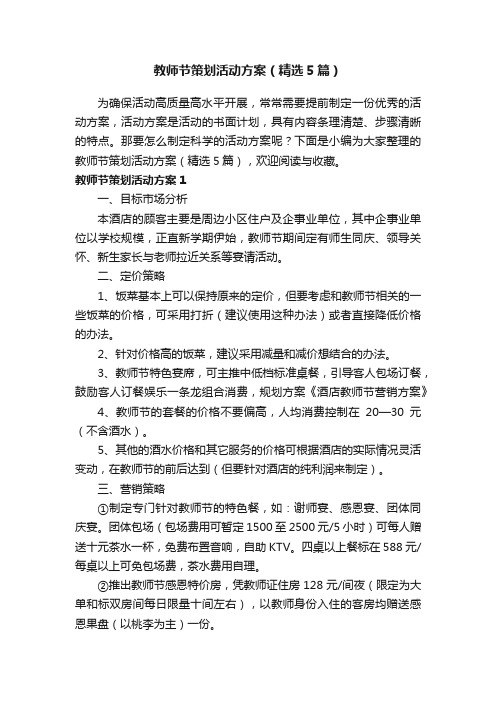 教师节策划活动方案（精选5篇）

为确保活动高质量高水平开展，常常需要提前制定一份优秀的活动方案，活动方案是活动的书面计划，具有内容条理清楚、步骤清晰的特点。那要怎么制定科学的活动方案呢？下面是小编为大家整理的教师节策划活动方案（精选5篇），欢迎阅读与收藏。

教师节策划活动方案1

一、目标市场分析

本酒店的顾客主要是周边小区住户及企事业单位，其中企事业单位以学校规模，正直新学期伊始，教师节期间定有师生同庆、领导关怀、新生家长与老师拉近关系等宴请活动。

二、定价策略

1、饭菜基本上可以保持原来的定价，但要考虑和教师节相关的一些饭菜的价格，可采用打折（建议使用这种办法）或者直接降低价格的办法。

2、针对价格高的饭菜，建议采用减量和减价想结合的办法。

3、教师节特色宴席，可主推中低档标准桌餐，引导客人包场订餐，鼓励客人订餐娱乐一条龙组合消费，规划方案《酒店教师节营销方案》

4、教师节的套餐的价格不要偏高，人均消费控制在 20—30 元（不含酒水）。

5、其他的酒水价格和其它服务的价格可根据酒店的实际情况灵活变动，在教师节的前后达到（但要针对酒店的纯利润来制定）。

三、营销策略

①制定专门针对教师节的特色餐，如：谢师宴、感恩宴、团体同庆宴。团体包场（包场费用可暂定1500至2500元/5小时）可每人赠送十元茶水一杯，免费布置音响，自助KTV。四桌以上餐标在588元/每桌以上可免包场费，茶水费用自理。

②推出教师节感恩特价房，凭教师证住房128元/间夜（限定为大单和标双房间每日限量十间左右），以教师身份入住的客房均赠送感恩果盘（以桃李为主）一份。